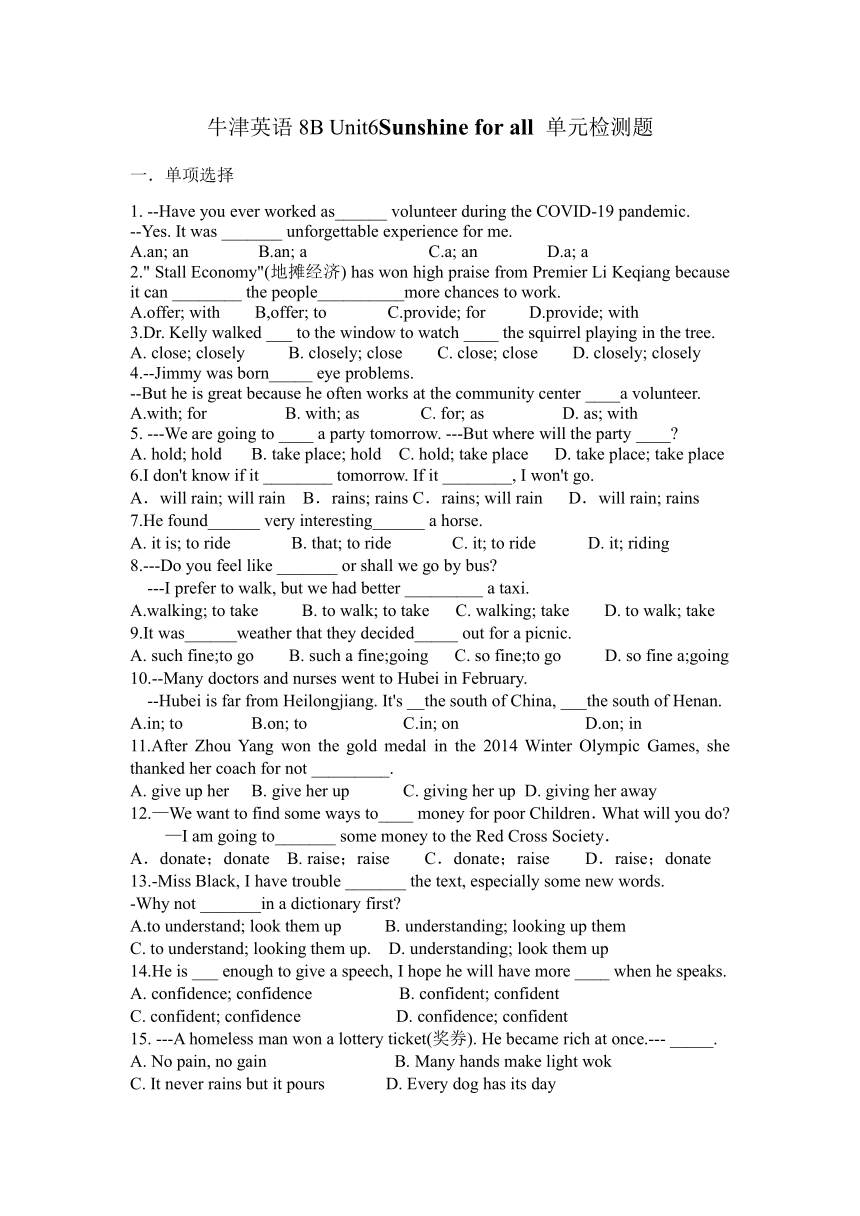 牛津英语 8B Unit6**Sunshine for all** 单元检测题

一．单项选择

1. --Have you ever worked as______ volunteer during the COVID-19 pandemic.
--Yes. It was _______ unforgettable experience for me.
A.an; an B.an; a C.a; an D.a; a
2." Stall Economy"(地摊经济) has won high praise from Premier Li Keqiang because it can ________ the people__________more chances to work.
A.offer; with B,offer; to C.provide; for D.provide; with
3.Dr. Kelly walked ___ to the window to watch ____ the squirrel playing in the tree.
A. close; closely B. closely; close C. close; close D. closely; closely
4.--Jimmy was born_____ eye problems.
--But he is great because he often works at the community center ____a volunteer.
A.with; for B. with; as C. for; as D. as; with
5. ---We are going to ____ a party tomorrow. ---But where will the party ____?
A. hold; hold B. take place; hold C. hold; take place D. take place; take place
6.I don't know if it ________ tomorrow. If it ________, I won't go.
A．will rain; will rain B．rains; rains C．rains; will rain D．will rain; rains
7.He found______ very interesting______ a horse.
A. it is; to ride B. that; to ride C. it; to ride D. it; riding
8.---Do you feel like _______ or shall we go by bus?
---I prefer to walk, but we had better _________ a taxi.
A.walking; to take B. to walk; to take C. walking; take D. to walk; take
9.It was______weather that they decided_____ out for a picnic.
A. such fine;to go B. such a fine;going C. so fine;to go D. so fine a;going
10.--Many doctors and nurses went to Hubei in February.
--Hubei is far from Heilongjiang. It's __the south of China, ___the south of Henan.
A.in; to B.on; to C.in; on D.on; in
11.After Zhou Yang won the gold medal in the 2014 Winter Olympic Games, she thanked her coach for not _________.
A. give up her B. give her up C. giving her up D. giving her away
12.—We want to find some ways to____ money for poor Children．What will you do?
—I am going to_______ some money to the Red Cross Society．
A．donate；donate B. raise；raise C．donate；raise D．raise；donate
13.-Miss Black, I have trouble _______ the text, especially some new words.
-Why not _______in a dictionary first?
A.to understand; look them up B. understanding; looking up them
C. to understand; looking them up. D. understanding; look them up
14.He is ___ enough to give a speech, I hope he will have more ____ when he speaks.
A. confidence; confidence B. confident; confident
C. confident; confidence D. confidence; confident
15. ---A homeless man won a lottery ticket(奖券). He became rich at once.--- _____.
A. No pain, no gain B. Many hands make light wok
C. It never rains but it pours D. Every dog has its day